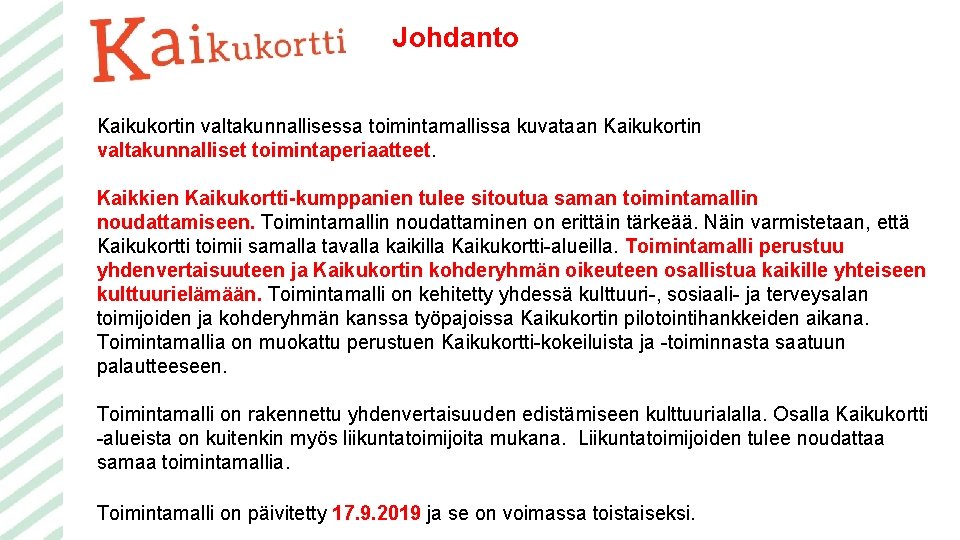 Kaikukortti

Johdanto

Kaikukortin valtakunnallisessa toimintamallissa kuvataan Kaikukortin valtakunnalliset toimintaperiaatteet.

Kaikkien Kaikukortti-kumppanien tulee sitoutua saman toimintamallin noudattamiseen. Toimintamallin noudattaminen on erittäin tärkeää. Näin varmistetaan, että Kaikukortti toimii samalla tavalla kaikilla Kaikukortti-alueilla. Toimintamalli perustuu yhdenvertaisuuteen ja Kaikukortin kohderyhmän oikeuteen osallistua kaikille yhteiseen kulttuurielämään. Toimintamalli on kehitetty yhdessä kulttuuri-, sosiaali- ja terveysalan toimijoiden ja kohderyhmän kanssa työpajoissa Kaikukortin pilotointihankkeiden aikana. Toimintamallia on muokattu perustuen Kaikukortti-kokeiluista ja -toiminnasta saatuun palautteeseen.

Toimintamalli on rakennettu yhdenvertaisuuden edistämiseen kulttuurialalla. Osalla Kaikukortti -alueista on kuitenkin myös liikuntatoimijoita mukana. Liikuntatoimijoiden tulee noudattaa samaa toimintamallia.

Toimintamalli on päivitetty 17.9.2019 ja se on voimassa toistaiseksi.